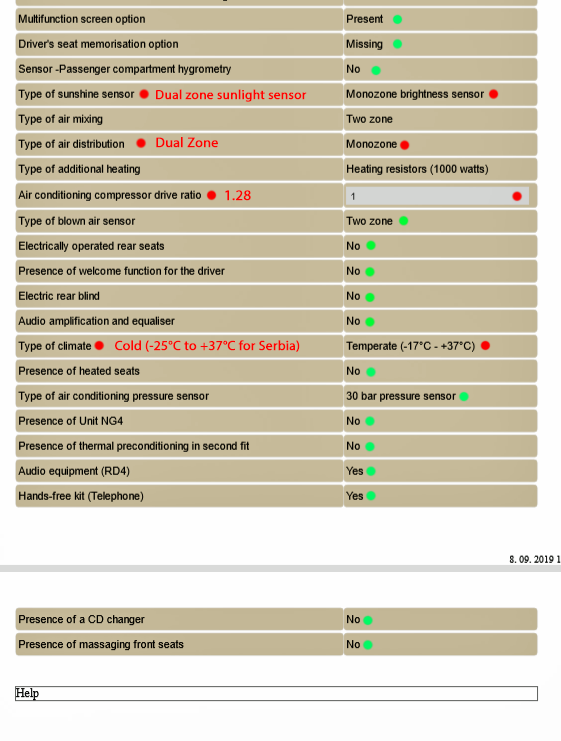 | | |
|---|---|
| Multifunction screen option | Present |
| Driver's seat memorisation option | Missing |
| Sensor -Passenger compartment hygrometry | No |
| Type of sunshine sensor Dual zone sunlight sensor | Monozone brightness sensor |
| Type of air mixing | Two zone |
| Type of air distribution Dual Zone | Monozone |
| Type of additional heating | Heating resistors (1000 watts) |
| Air conditioning compressor drive ratio 1.28 | 1 |
| Type of blown air sensor | Two zone |
| Electrically operated rear seats | No |
| Presence of welcome function for the driver | No |
| Electric rear blind | No |
| Audio amplification and equaliser | No |
| Type of climate Cold (-25°C to +37°C for Serbia) | Temperate (-17°C - +37°C) |
| Presence of heated seats | No |
| Type of air conditioning pressure sensor | 30 bar pressure sensor |
| Presence of Unit NG4 | No |
| Presence of thermal preconditioning in second fit | No |
| Audio equipment (RD4) | Yes |
| Hands-free kit (Telephone) | Yes |

8. 09. 2019 1

| | |
|---|---|
| Presence of a CD changer | No |
| Presence of massaging front seats | No |

Help